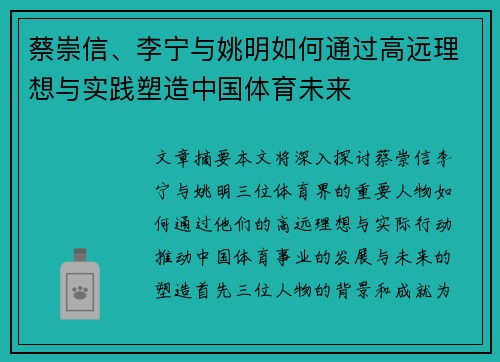 蔡崇信、李宁与姚明如何通过高远理想与实践塑造中国体育未来

文章摘要本文将深入探讨蔡崇信李宁与姚明三位体育界的重要人物如何通过他们的高远理想与实际行动推动中国体育事业的发展与未来的塑造首先三位人物的背景和成就为